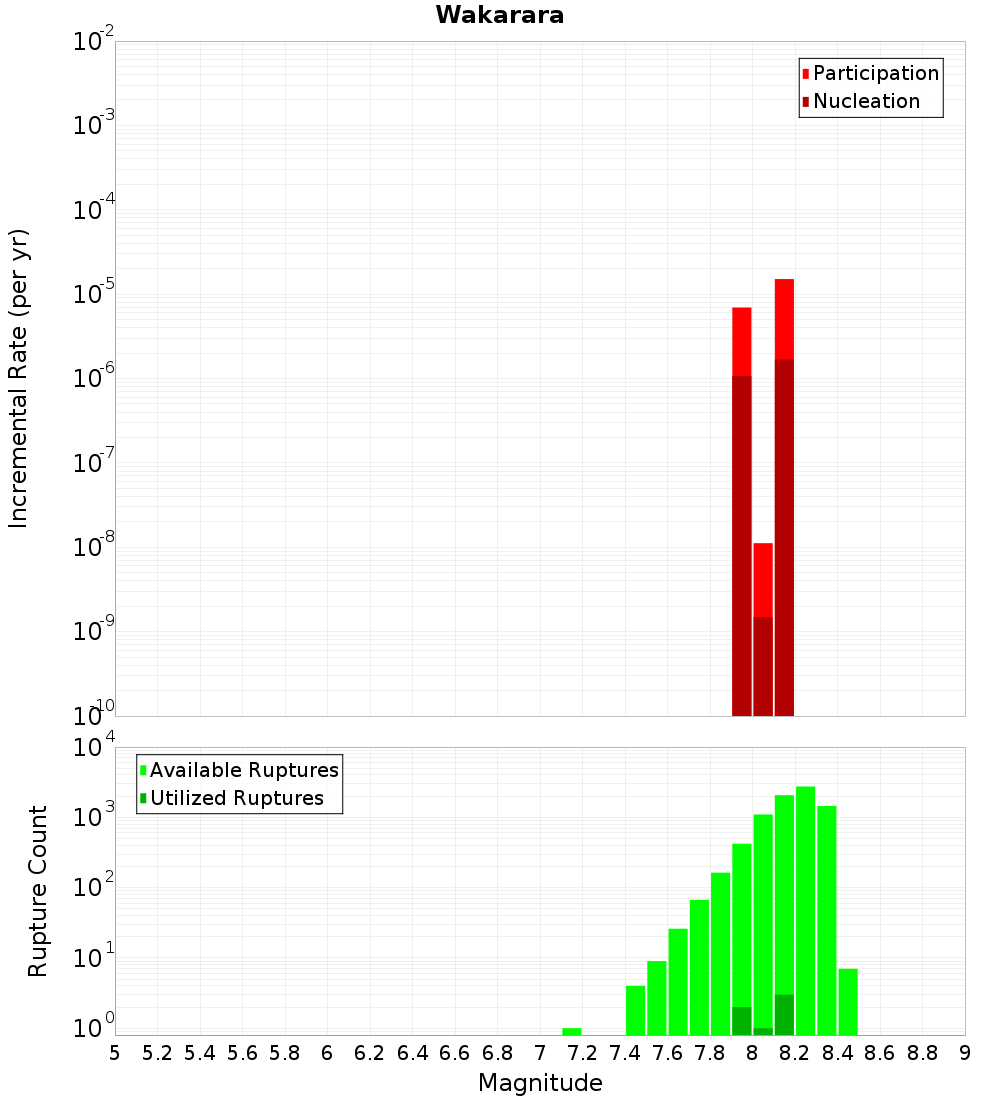 Wakarara

Participation
Nucleation

Incremental Rate (per yr)

$10^{-2}$
$10^{-3}$
$10^{-4}$
$10^{-5}$
$10^{-6}$
$10^{-7}$
$10^{-8}$
$10^{-9}$
$10^{-10}$

Available Ruptures
Utilized Ruptures

Rupture Count

$10^{4}$
$10^{3}$
$10^{2}$
$10^{1}$
$10^{0}$

5 5.2 5.4 5.6 5.8 6 6.2 6.4 6.6 6.8 7 7.2 7.4 7.6 7.8 8 8.2 8.4 8.6 8.8 9

Magnitude